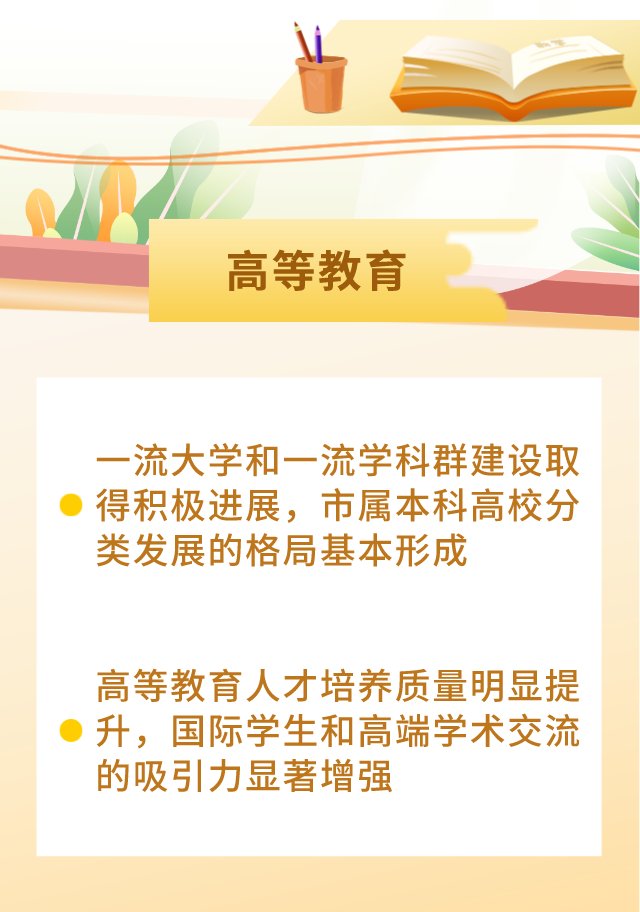 高等教育

一流大学和一流学科群建设取得积极进展，市属本科高校分类发展的格局基本形成

高等教育人才培养质量明显提升，国际学生和高端学术交流的吸引力显著增强